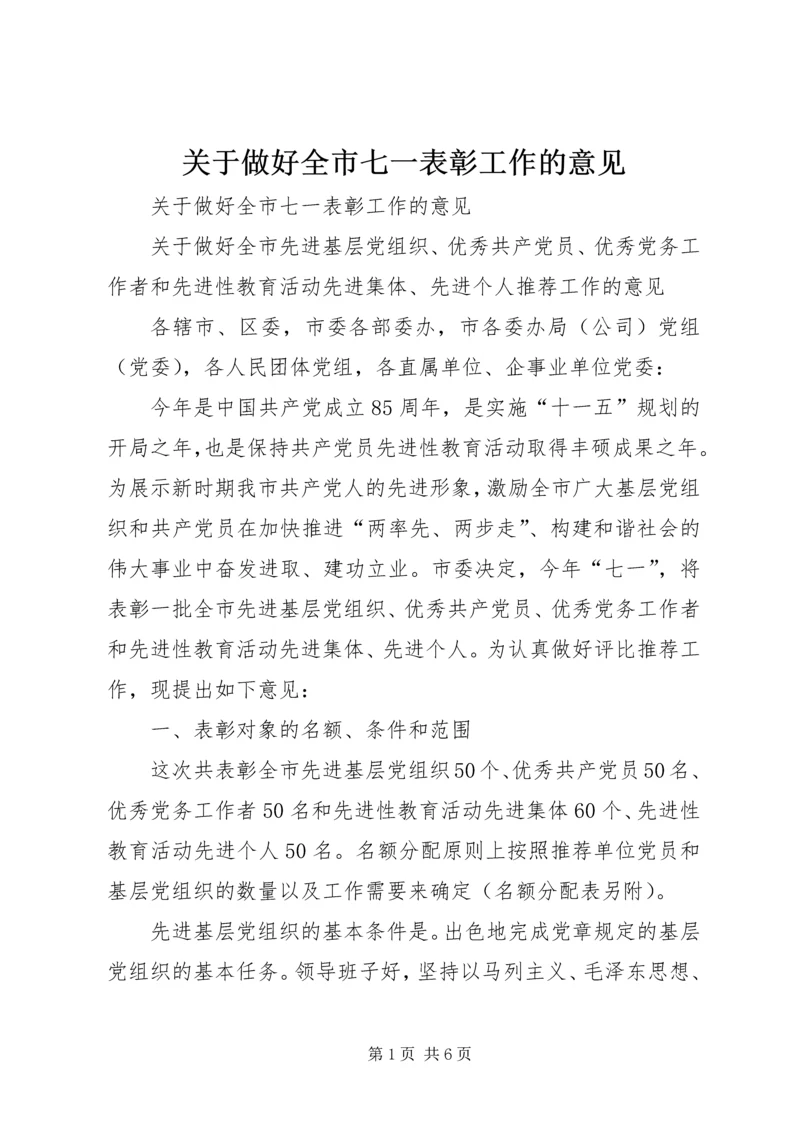 关于做好全市七一表彰工作的意见

关于做好全市七一表彰工作的意见

关于做好全市先进基层党组织、优秀共产党员、优秀党务工作者和先进性教育活动先进集体、先进个人推荐工作的意见

各辖市、区委，市委各部委办，市各委办局（公司）党组（党委），各人民团体党组，各直属单位、企事业单位党委：

今年是中国共产党成立85周年，是实施“十一五”规划的开局之年，也是保持共产党员先进性教育活动取得丰硕成果之年。为展示新时期我市共产党人的先进形象，激励全市广大基层党组织和共产党员在加快推进“两率先、两步走”、构建和谐社会的伟大事业中奋发进取、建功立业。市委决定，今年“七一”，将表彰一批全市先进基层党组织、优秀共产党员、优秀党务工作者和先进性教育活动先进集体、先进个人。为认真做好评比推荐工作，现提出如下意见：

一、表彰对象的名额、条件和范围

这次共表彰全市先进基层党组织50个、优秀共产党员50名、优秀党务工作者50名和先进性教育活动先进集体60个、先进性教育活动先进个人50名。名额分配原则上按照推荐单位党员和基层党组织的数量以及工作需要来确定（名额分配表另附）。

先进基层党组织的基本条件是。出色地完成党章规定的基层党组织的基本任务。领导班子好，坚持以马列主义、毛泽东思想、

第1页 共6页